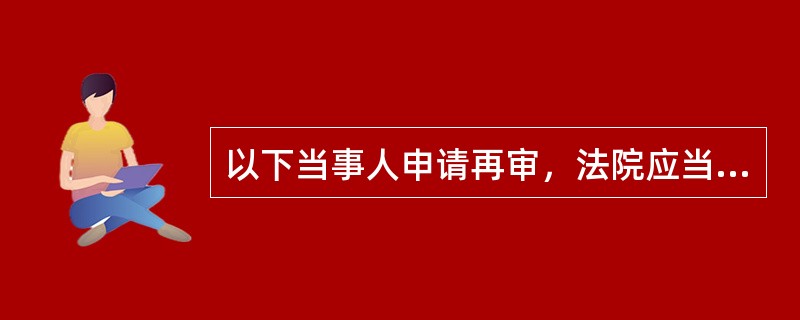 以下当事人申请再审，法院应当...